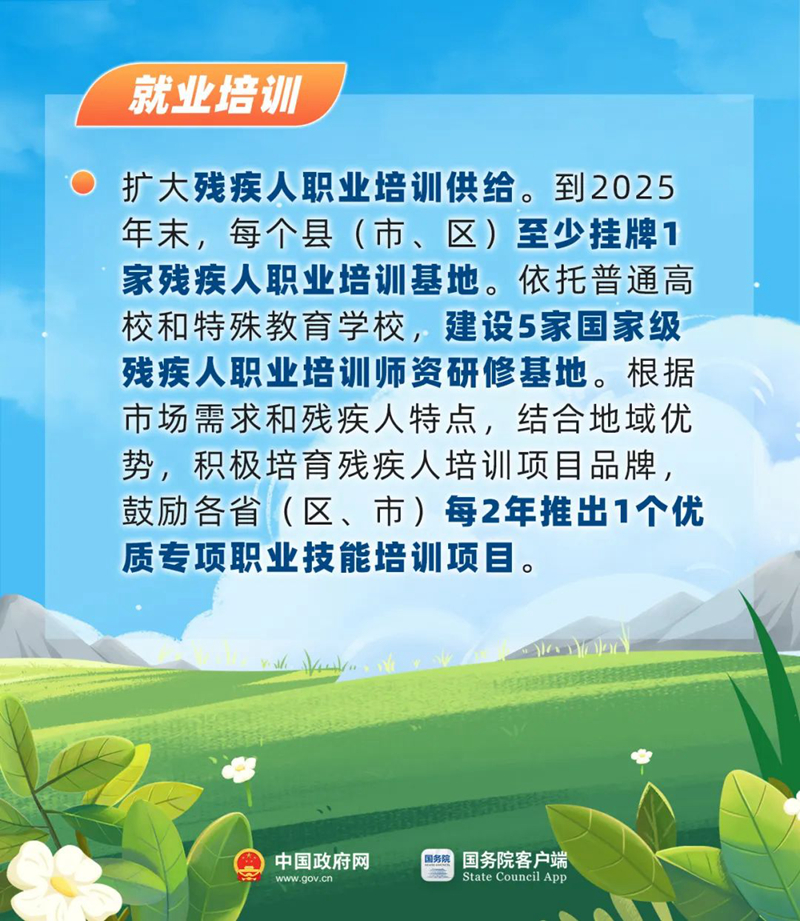 就业培训

• 扩大残疾人职业培训供给。到2025年末，每个县（市、区）至少挂牌1家残疾人职业培训基地。依托普通高校和特殊教育学校，建设5家国家级残疾人职业培训师资研修基地。根据市场需求和残疾人特点，结合地域优势，积极培育残疾人培训项目品牌，鼓励各省（区、市）每2年推出1个优质专项职业技能培训项目。

中国政府网
www.gov.cn

国务院客户端
State Council App